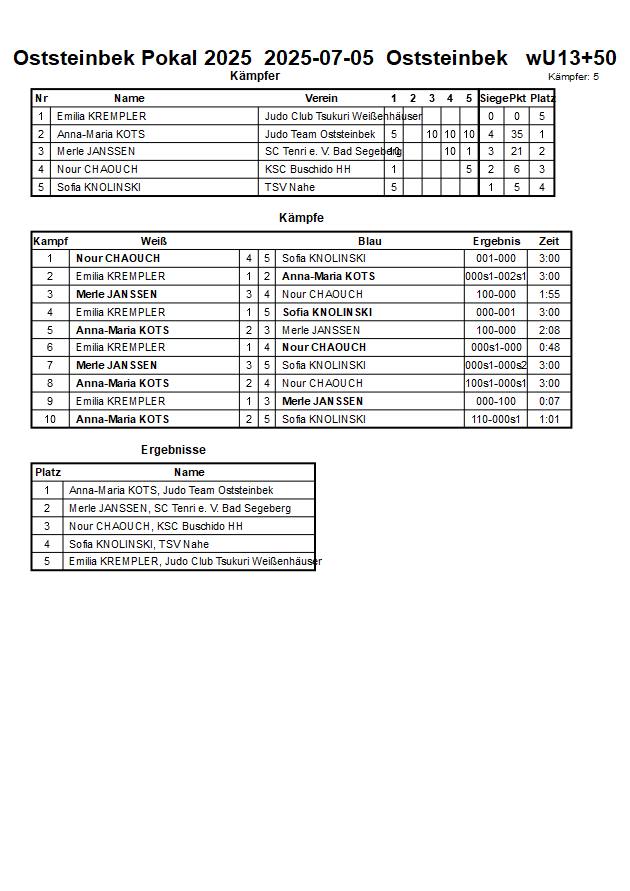 Oststeinbek Pokal 2025 2025-07-05 Oststeinbek wU13+50

Kämpfer

Kämpfer: 5

| Nr | Name | Verein | 1 | 2 | 3 | 4 | 5 | Siege | Pkt | Platz |
|---|---|---|---|---|---|---|---|---|---|---|
| 1 | Emilia KREMPLER | Judo Club Tsukuri Weißenhäuser | | | | | | 0 | 0 | 5 |
| 2 | Anna-Maria KOTS | Judo Team Oststeinbek | 5 | | 10 | 10 | 10 | 4 | 35 | 1 |
| 3 | Merle JANSSEN | SC Tenri e. V. Bad Segeberg | 10 | | | 10 | 1 | 3 | 21 | 2 |
| 4 | Nour CHAOUCH | KSC Buschido HH | 1 | | | | 5 | 2 | 6 | 3 |
| 5 | Sofia KNOLINSKI | TSV Nahe | 5 | | | | | 1 | 5 | 4 |

Kämpfe

| Kampf | Weiß | | | Blau | Ergebnis | Zeit |
|---|---|---|---|---|---|---|
| 1 | Nour CHAOUCH | 4 | 5 | Sofia KNOLINSKI | 001-000 | 3:00 |
| 2 | Emilia KREMPLER | 1 | 2 | Anna-Maria KOTS | 000s1-002s1 | 3:00 |
| 3 | Merle JANSSEN | 3 | 4 | Nour CHAOUCH | 100-000 | 1:55 |
| 4 | Emilia KREMPLER | 1 | 5 | Sofia KNOLINSKI | 000-001 | 3:00 |
| 5 | Anna-Maria KOTS | 2 | 3 | Merle JANSSEN | 100-000 | 2:08 |
| 6 | Emilia KREMPLER | 1 | 4 | Nour CHAOUCH | 000s1-000 | 0:48 |
| 7 | Merle JANSSEN | 3 | 5 | Sofia KNOLINSKI | 000s1-000s2 | 3:00 |
| 8 | Anna-Maria KOTS | 2 | 4 | Nour CHAOUCH | 100s1-000s1 | 3:00 |
| 9 | Emilia KREMPLER | 1 | 3 | Merle JANSSEN | 000-100 | 0:07 |
| 10 | Anna-Maria KOTS | 2 | 5 | Sofia KNOLINSKI | 110-000s1 | 1:01 |

Ergebnisse

| Platz | Name |
|---|---|
| 1 | Anna-Maria KOTS, Judo Team Oststeinbek |
| 2 | Merle JANSSEN, SC Tenri e. V. Bad Segeberg |
| 3 | Nour CHAOUCH, KSC Buschido HH |
| 4 | Sofia KNOLINSKI, TSV Nahe |
| 5 | Emilia KREMPLER, Judo Club Tsukuri Weißenhäuser |